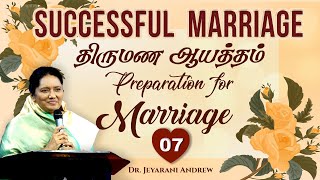 SUCCESSFUL MARRIAGE

திருமண ஆயத்தம்

Preparation for Marriage

07

DR. JEYARANI ANDREW